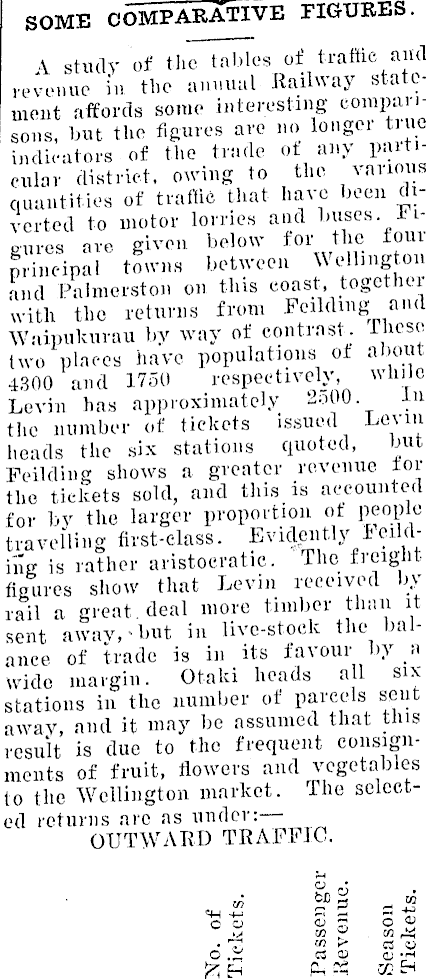 SOME COMPARATIVE FIGURES.

A study of the tables of traffic and revenue in the annual Railway statement affords some interesting comparisons, but the figures are no longer true indicators of the trade of any particular district, owing to the various quantities of traffic that have been diverted to motor lorries and buses. Figures are given below for the four principal towns between Wellington and Palmerston on this coast, together with the returns from Feilding and Waipukurau by way of contrast. These two places have populations of about 4300 and 1750 respectively, while Levin has approximately 2500. In the number of tickets issued Levin heads the six stations quoted, but Feilding shows a greater revenue for the tickets sold, and this is accounted for by the larger proportion of people travelling first-class. Evidently Feilding is rather aristocratic. The freight figures show that Levin received by rail a great deal more timber than it sent away, but in live-stock the balance of trade is in its favour by a wide margin. Otaki heads all six stations in the number of parcels sent away, and it may be assumed that this result is due to the frequent consignments of fruit, flowers and vegetables to the Wellington market. The selected returns are as under:—

OUTWARD TRAFFIC.

No. of Tickets.

Passenger Revenue.

Season Tickets.